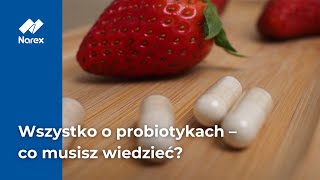 Narex

Wszystko o probiotykach – co musisz wiedzieć?